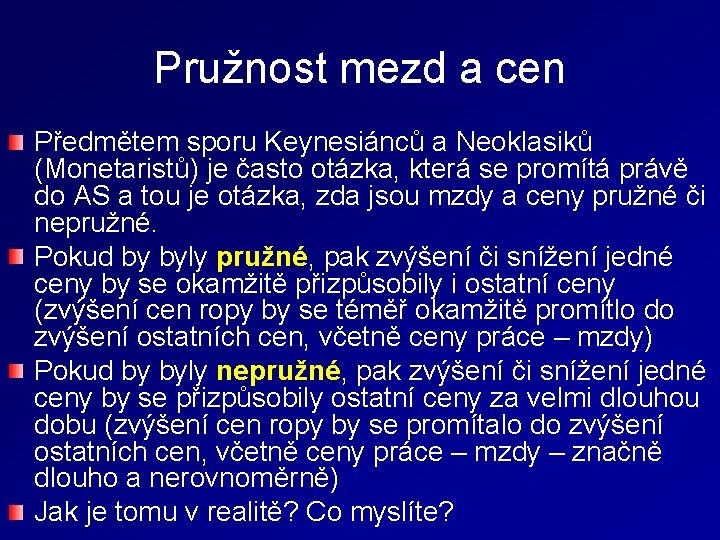 Pružnost mezd a cen

Předmětem sporu Keynesiánců a Neoklasiků (Monetaristů) je často otázka, která se promítá právě do AS a tou je otázka, zda jsou mzdy a ceny pružné či nepružné.

Pokud by byly pružné, pak zvýšení či snížení jedné ceny by se okamžitě přizpůsobily i ostatní ceny (zvýšení cen ropy by se téměř okamžitě promítlo do zvýšení ostatních cen, včetně ceny práce – mzdy)

Pokud by byly nepružné, pak zvýšení či snížení jedné ceny by se přizpůsobily ostatní ceny za velmi dlouhou dobu (zvýšení cen ropy by se promítalo do zvýšení ostatních cen, včetně ceny práce – mzdy – značně dlouho a nerovnoměrně)

Jak je tomu v realitě? Co myslíte?